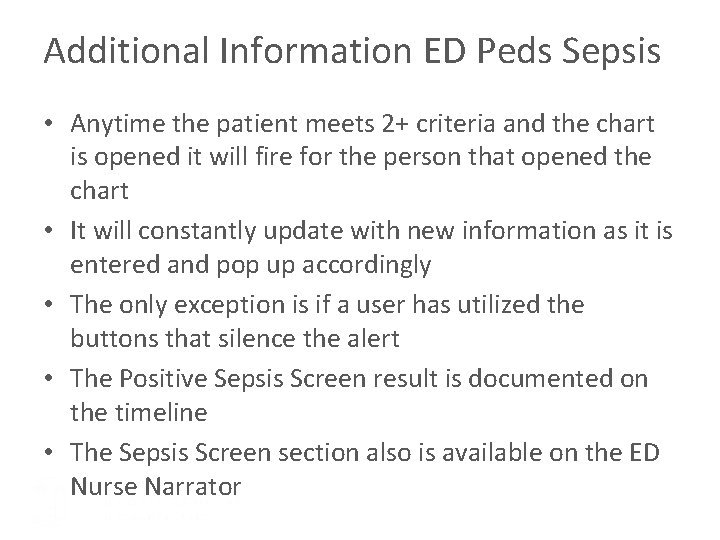 Additional Information ED Peds Sepsis

• Anytime the patient meets 2+ criteria and the chart is opened it will fire for the person that opened the chart

• It will constantly update with new information as it is entered and pop up accordingly

• The only exception is if a user has utilized the buttons that silence the alert

• The Positive Sepsis Screen result is documented on the timeline

• The Sepsis Screen section also is available on the ED Nurse Narrator